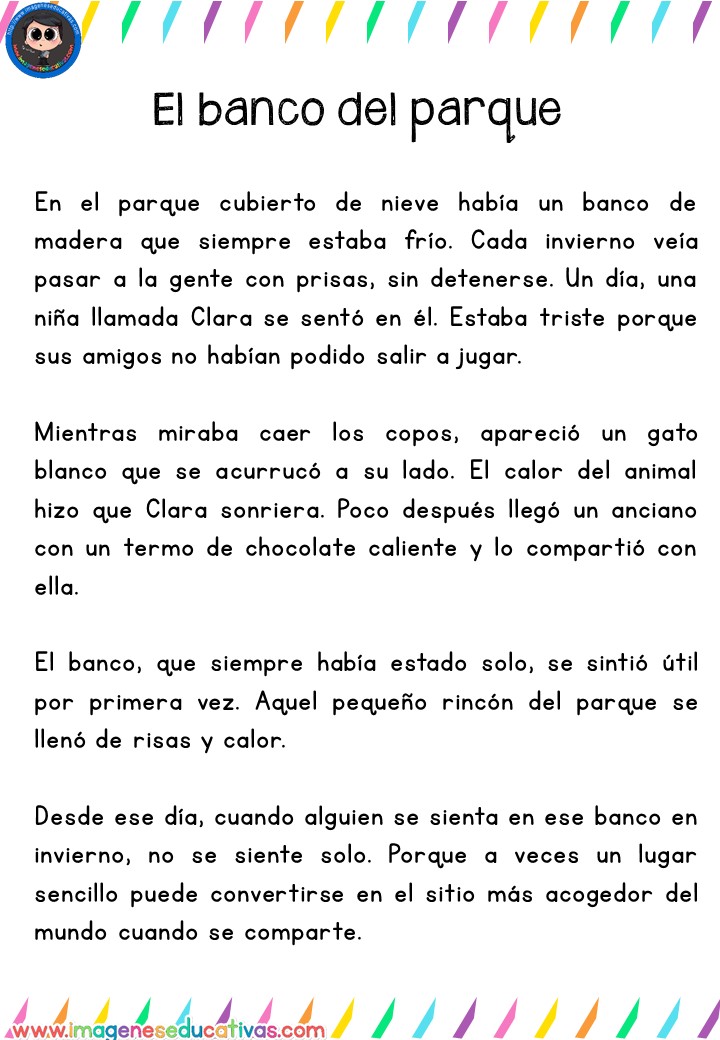 El banco del parque

En el parque cubierto de nieve había un banco de madera que siempre estaba frío. Cada invierno veía pasar a la gente con prisas, sin detenerse. Un día, una niña llamada Clara se sentó en él. Estaba triste porque sus amigos no habían podido salir a jugar.

Mientras miraba caer los copos, apareció un gato blanco que se acurrucó a su lado. El calor del animal hizo que Clara sonriera. Poco después llegó un anciano con un termo de chocolate caliente y lo compartió con ella.

El banco, que siempre había estado solo, se sintió útil por primera vez. Aquel pequeño rincón del parque se llenó de risas y calor.

Desde ese día, cuando alguien se sienta en ese banco en invierno, no se siente solo. Porque a veces un lugar sencillo puede convertirse en el sitio más acogedor del mundo cuando se comparte.

www.imageneseducativas.com